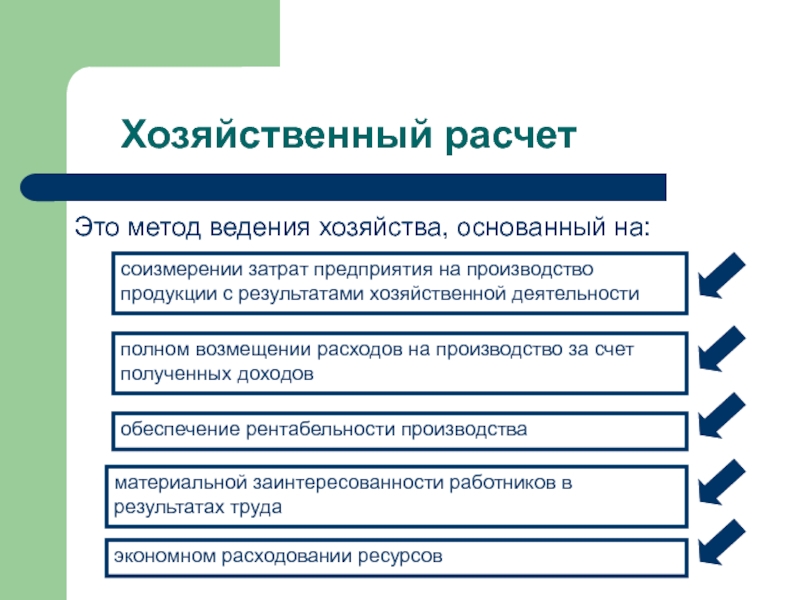 Хозяйственный расчет

Это метод ведения хозяйства, основанный на:

соизмерении затрат предприятия на производство продукции с результатами хозяйственной деятельности

полном возмещении расходов на производство за счет полученных доходов

обеспечение рентабельности производства

материальной заинтересованности работников в результатах труда

экономном расходовании ресурсов